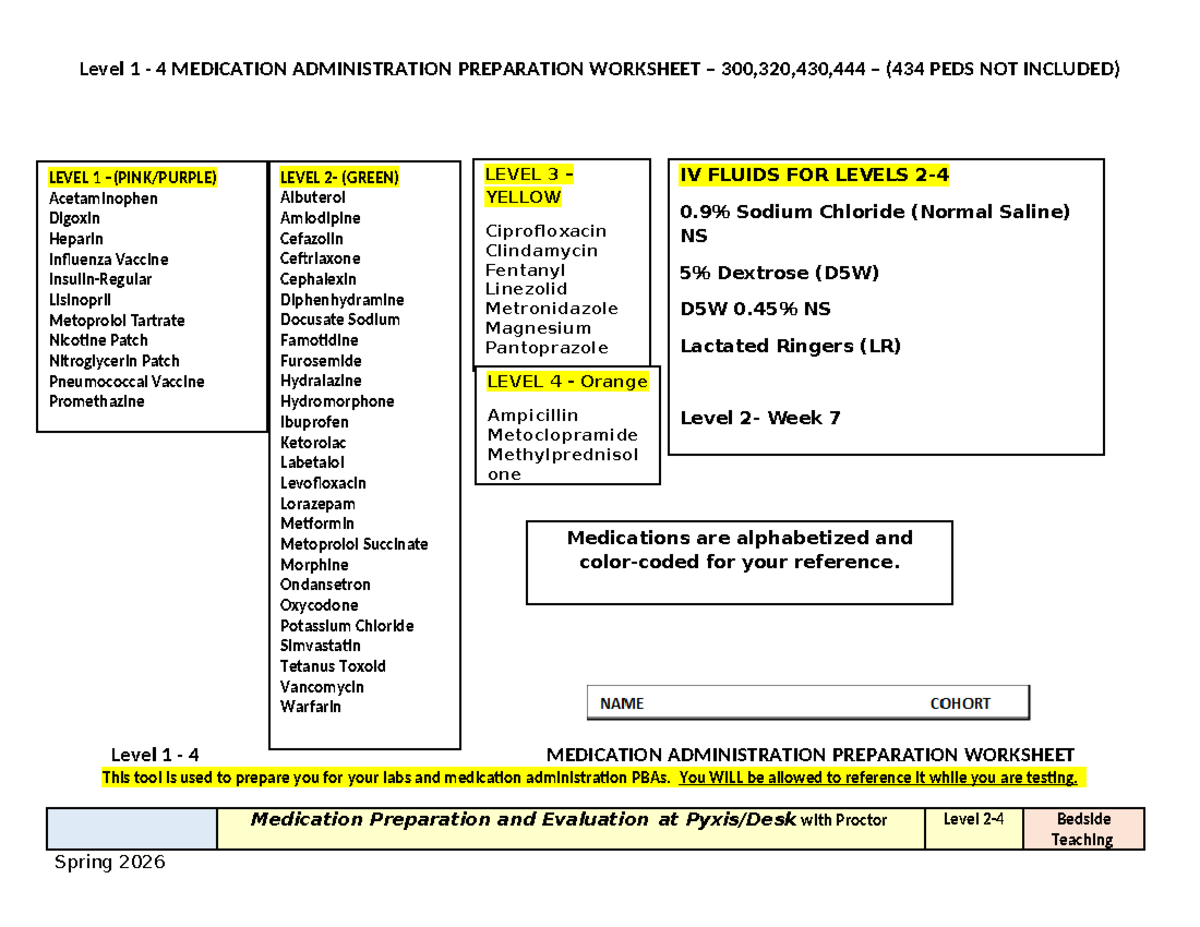 Level 1 - 4 MEDICATION ADMINISTRATION PREPARATION WORKSHEET – 300,320,430,444 – (434 PEDS NOT INCLUDED)

LEVEL 1 –(PINK/PURPLE)
Acetaminophen
Digoxin
Heparin
Influenza Vaccine
Insulin-Regular
Lisinopril
Metoprolol Tartrate
Nicotine Patch
Nitroglycerin Patch
Pneumococcal Vaccine
Promethazine

LEVEL 2- (GREEN)
Albuterol
Amlodipine
Cefazolin
Ceftriaxone
Cephalexin
Diphenhydramine
Docusate Sodium
Famotidine
Furosemide
Hydralazine
Hydromorphone
Ibuprofen
Ketorolac
Labetalol
Levofloxacin
Lorazepam
Metformin
Metoprolol Succinate
Morphine
Ondansetron
Oxycodone
Potassium Chloride
Simvastatin
Tetanus Toxoid
Vancomycin
Warfarin

LEVEL 3 – YELLOW

Ciprofloxacin
Clindamycin
Fentanyl
Linezolid
Metronidazole
Magnesium
Pantoprazole

LEVEL 4 - Orange

Ampicillin
Metoclopramide
Methylprednisolone

IV FLUIDS FOR LEVELS 2-4

0.9% Sodium Chloride (Normal Saline) NS

5% Dextrose (D5W)

D5W 0.45% NS

Lactated Ringers (LR)

Level 2- Week 7

Medications are alphabetized and color-coded for your reference.

NAME COHORT

Level 1 - 4 MEDICATION ADMINISTRATION PREPARATION WORKSHEET

This tool is used to prepare you for your labs and medication administration PBAs. You WILL be allowed to reference it while you are testing.

|  | Medication Preparation and Evaluation at Pyxis/Desk with Proctor | Level 2-4 | Bedside Teaching |
|---|---|---|---|

Spring 2026